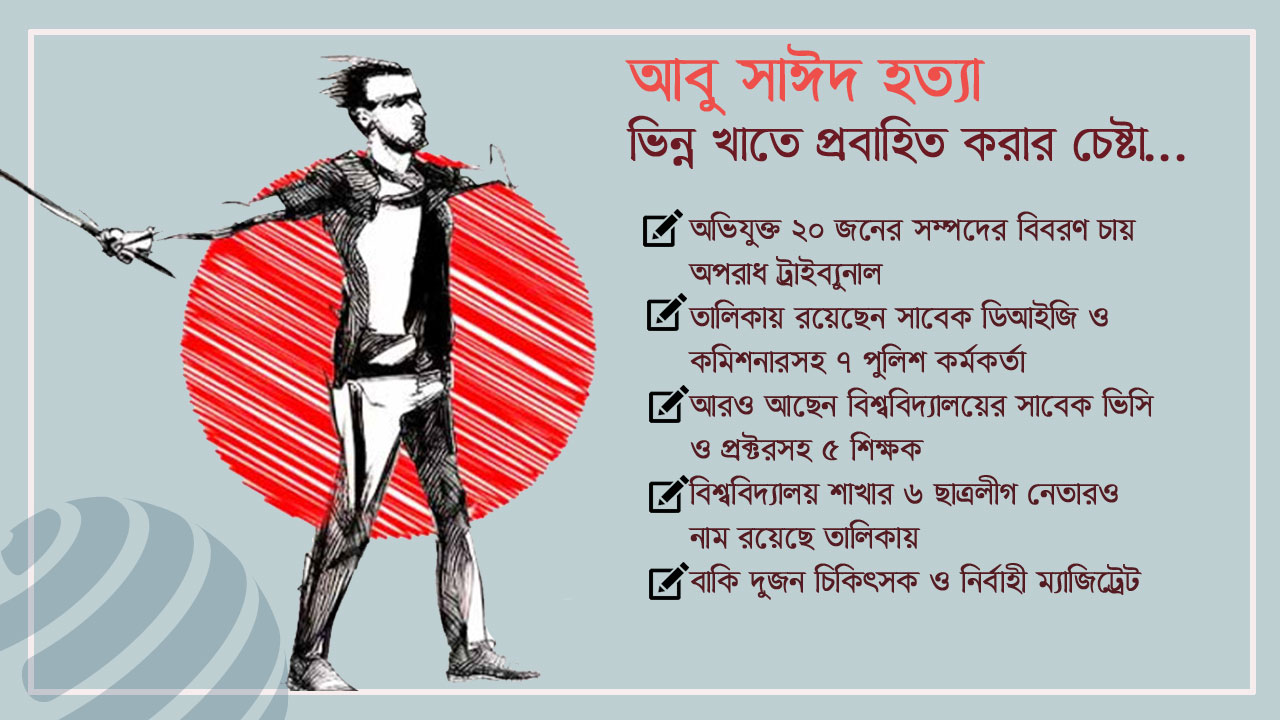 আবু সাঈদ হত্যা
ভিন্ন খাতে প্রবাহিত করার চেষ্টা...

অভিযুক্ত ২০ জনের সম্পদের বিবরণ চায় অপরাধ ট্রাইব্যুনাল

তালিকায় রয়েছেন সাবেক ডিআইজি ও কমিশনারসহ ৭ পুলিশ কর্মকর্তা

আরও আছেন বিশ্ববিদ্যালয়ের সাবেক ভিসি ও প্রক্টরসহ ৫ শিক্ষক

বিশ্ববিদ্যালয় শাখার ৬ ছাত্রলীগ নেতারও নাম রয়েছে তালিকায়

বাকি দুজন চিকিৎসক ও নির্বাহী ম্যাজিস্ট্রেট